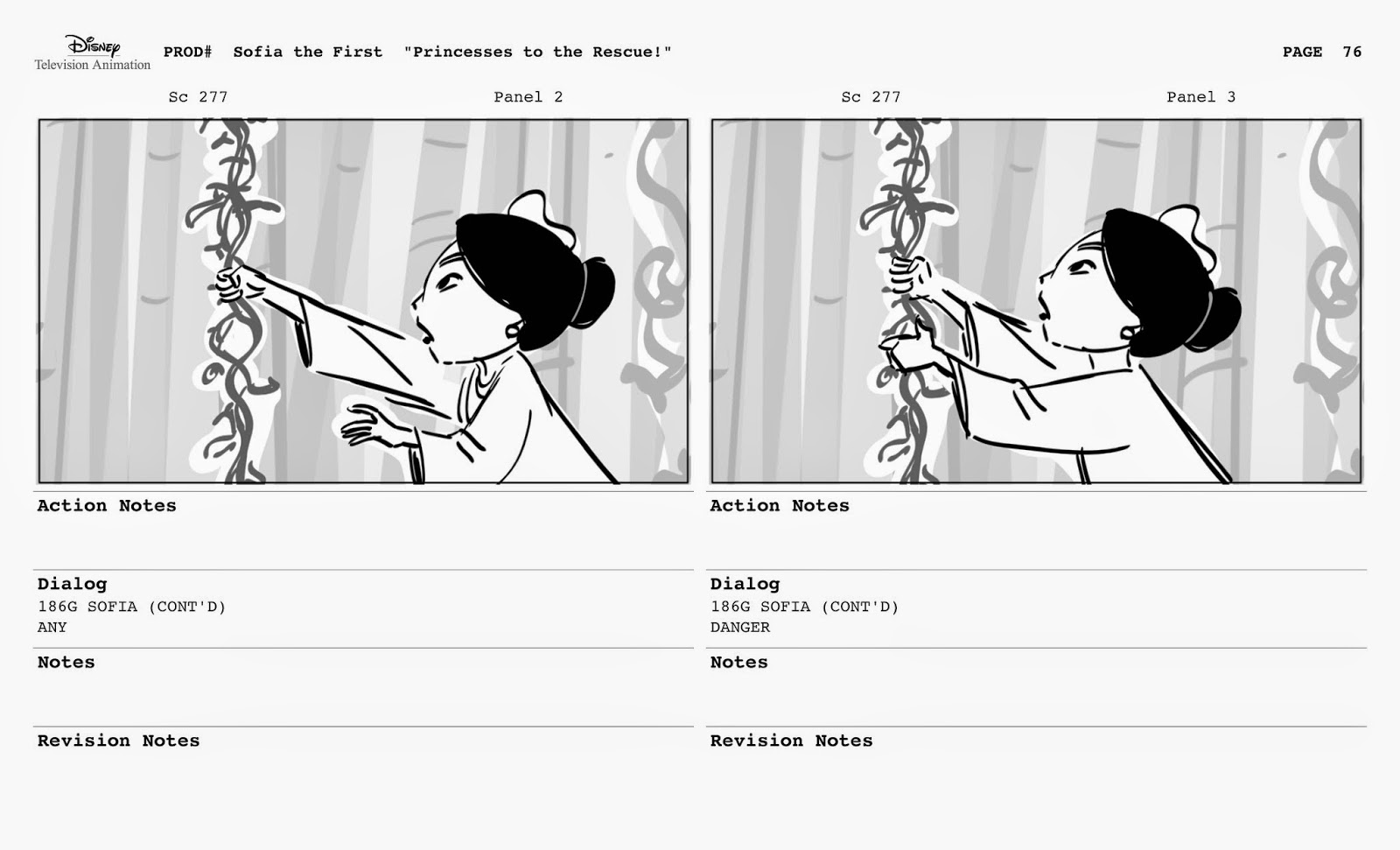 Disney
Television Animation

PROD# Sofia the First "Princesses to the Rescue!"

PAGE 76

Sc 277

Panel 2

Action Notes

Dialog
186G SOFIA (CONT'D)
ANY

Notes

Revision Notes

Sc 277

Panel 3

Action Notes

Dialog
186G SOFIA (CONT'D)
DANGER

Notes

Revision Notes